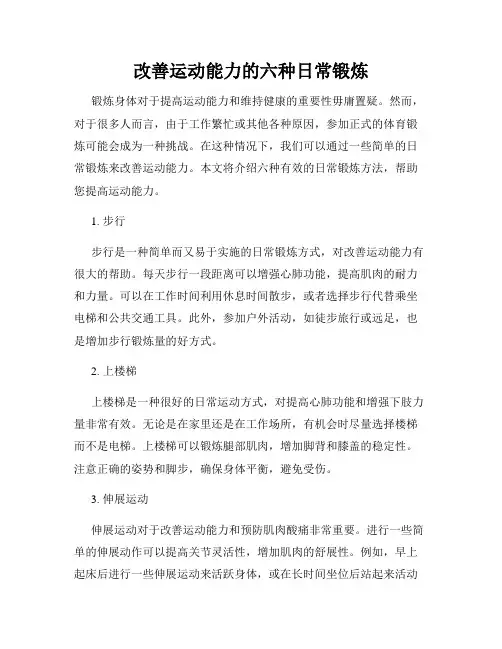 改善运动能力的六种日常锻炼

锻炼身体对于提高运动能力和维持健康的重要性毋庸置疑。然而，对于很多人而言，由于工作繁忙或其他各种原因，参加正式的体育锻炼可能会成为一种挑战。在这种情况下，我们可以通过一些简单的日常锻炼来改善运动能力。本文将介绍六种有效的日常锻炼方法，帮助您提高运动能力。

1. 步行

步行是一种简单而又易于实施的日常锻炼方式，对改善运动能力有很大的帮助。每天步行一段距离可以增强心肺功能，提高肌肉的耐力和力量。可以在工作时间利用休息时间散步，或者选择步行代替乘坐电梯和公共交通工具。此外，参加户外活动，如徒步旅行或远足，也是增加步行锻炼量的好方式。

2. 上楼梯

上楼梯是一种很好的日常运动方式，对提高心肺功能和增强下肢力量非常有效。无论是在家里还是在工作场所，有机会时尽量选择楼梯而不是电梯。上楼梯可以锻炼腿部肌肉，增加脚背和膝盖的稳定性。注意正确的姿势和脚步，确保身体平衡，避免受伤。

3. 伸展运动

伸展运动对于改善运动能力和预防肌肉酸痛非常重要。进行一些简单的伸展动作可以提高关节灵活性，增加肌肉的舒展性。例如，早上起床后进行一些伸展运动来活跃身体，或在长时间坐位后站起来活动